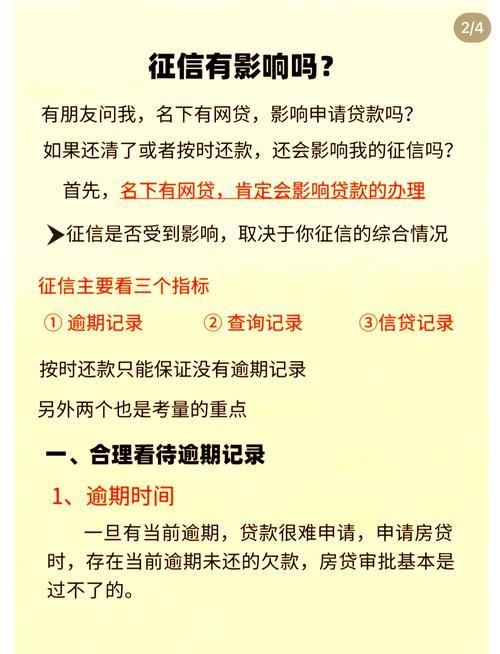 2/4

征信有影响吗？

有朋友问我，名下有网贷，影响申请贷款吗？

如果还清了或者按时还款，还会影响我的征信吗？

首先，名下有网贷，肯定会影响贷款的办理

➤征信是否受到影响，取决于你征信的综合情况

征信主要看三个指标

① 逾期记录　② 查询记录　③信贷记录

按时还款只能保证没有逾期记录

另外两个也是考量的重点

一、合理看待逾期记录

1、逾期时间

一旦有当前逾期，贷款很难申请，申请房贷时，存在当前逾期未还的欠款，房贷审批基本是过不了的。